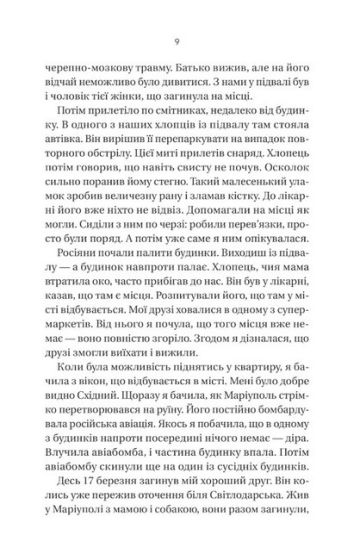 9

черепно-мозкову травму. Батько вижив, але на його відчай неможливо було дивитися. З нами у підвалі був і чоловік тієї жінки, що загинула на місці.

Потім прилетіло по смітниках, недалеко від будинку. В одного з наших хлопців із підвалу там стояла автівка. Він вирішив її перепаркувати на випадок повторного обстрілу. Цієї миті прилетів снаряд. Хлопець потім говорив, що навіть свисту не почув. Осколок сильно поранив йому стегно. Такий малесенький уламок зробив величезну рану і зламав кістку. До лікарні його вже ніхто не відвіз. Допомагали на місці як могли. Сиділи з ним по черзі: робили перев'язки, просто були поряд. А потім уже саме я ним опікувалася.

Росіяни почали палити будинки. Виходиш із підвалу — а будинок навпроти палає. Хлопець, чия мама втратила око, часто прибігав до нас. Він був у лікарні, казав, що там є місця. Розпитували його, що там у місті відбувається. Мої друзі ховалися в одному з супермаркетів. Від нього я почула, що того місця вже немає — воно повністю згоріло. Згодом я дізналася, що друзі змогли виїхати і вижили.

Коли була можливість піднятись у квартиру, я бачила з вікон, що відбувається в місті. Мені було добре видно Східний. Щоразу я бачила, як Маріуполь стрімко перетворювався на руїну. Його постійно бомбардувала російська авіація. Якось я побачила, що в одному з будинків напроти посередині нічого немає — діра. Влучила авіабомба, і частина будинку впала. Потім авіабомбу скинули ще на один із сусідніх будинків.

Десь 17 березня загинув мій хороший друг. Він колись уже пережив оточення біля Світлодарська. Жив у Маріуполі з мамою і собакою, вони разом загинули,